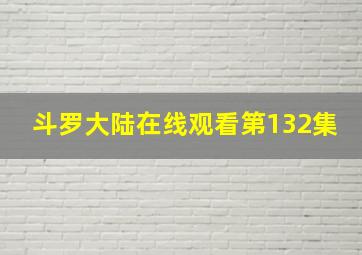 斗罗大陆在线观看第132集